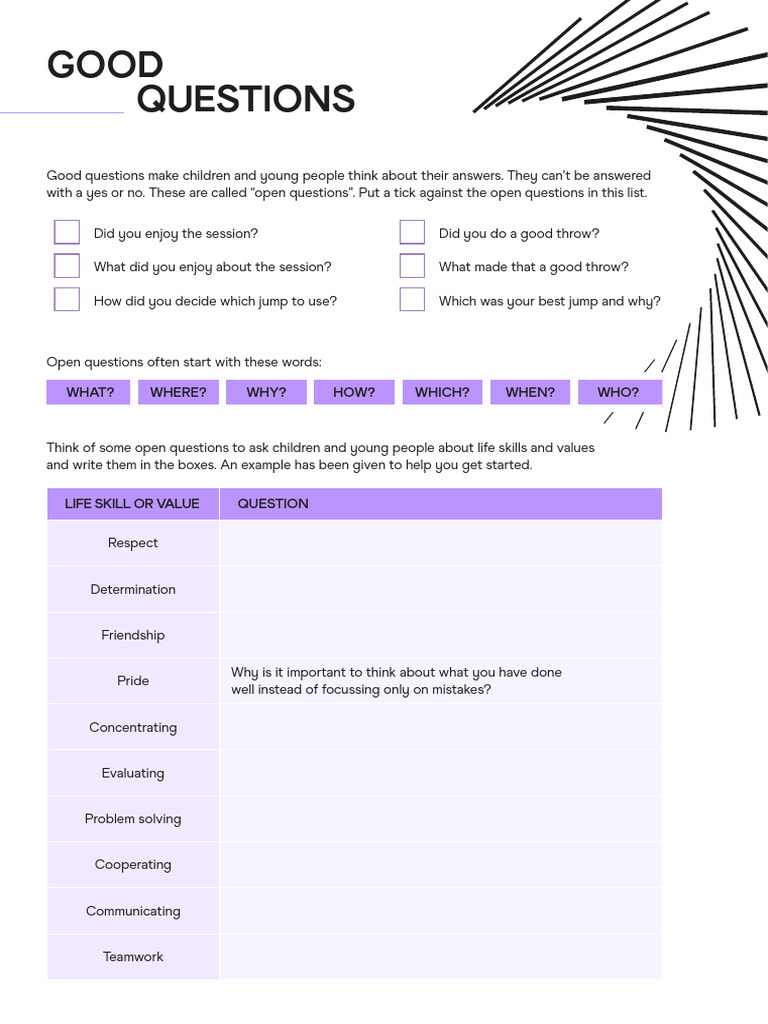 GOOD QUESTIONS

Good questions make children and young people think about their answers. They can't be answered with a yes or no. These are called "open questions". Put a tick against the open questions in this list.

Did you enjoy the session?

What did you enjoy about the session?

How did you decide which jump to use?

Did you do a good throw?

What made that a good throw?

Which was your best jump and why?

Open questions often start with these words:

WHAT? WHERE? WHY? HOW? WHICH? WHEN? WHO?

Think of some open questions to ask children and young people about life skills and values and write them in the boxes. An example has been given to help you get started.

| LIFE SKILL OR VALUE | QUESTION |
|---|---|
| Respect | |
| Determination | |
| Friendship | |
| Pride | Why is it important to think about what you have done well instead of focussing only on mistakes? |
| Concentrating | |
| Evaluating | |
| Problem solving | |
| Cooperating | |
| Communicating | |
| Teamwork | |